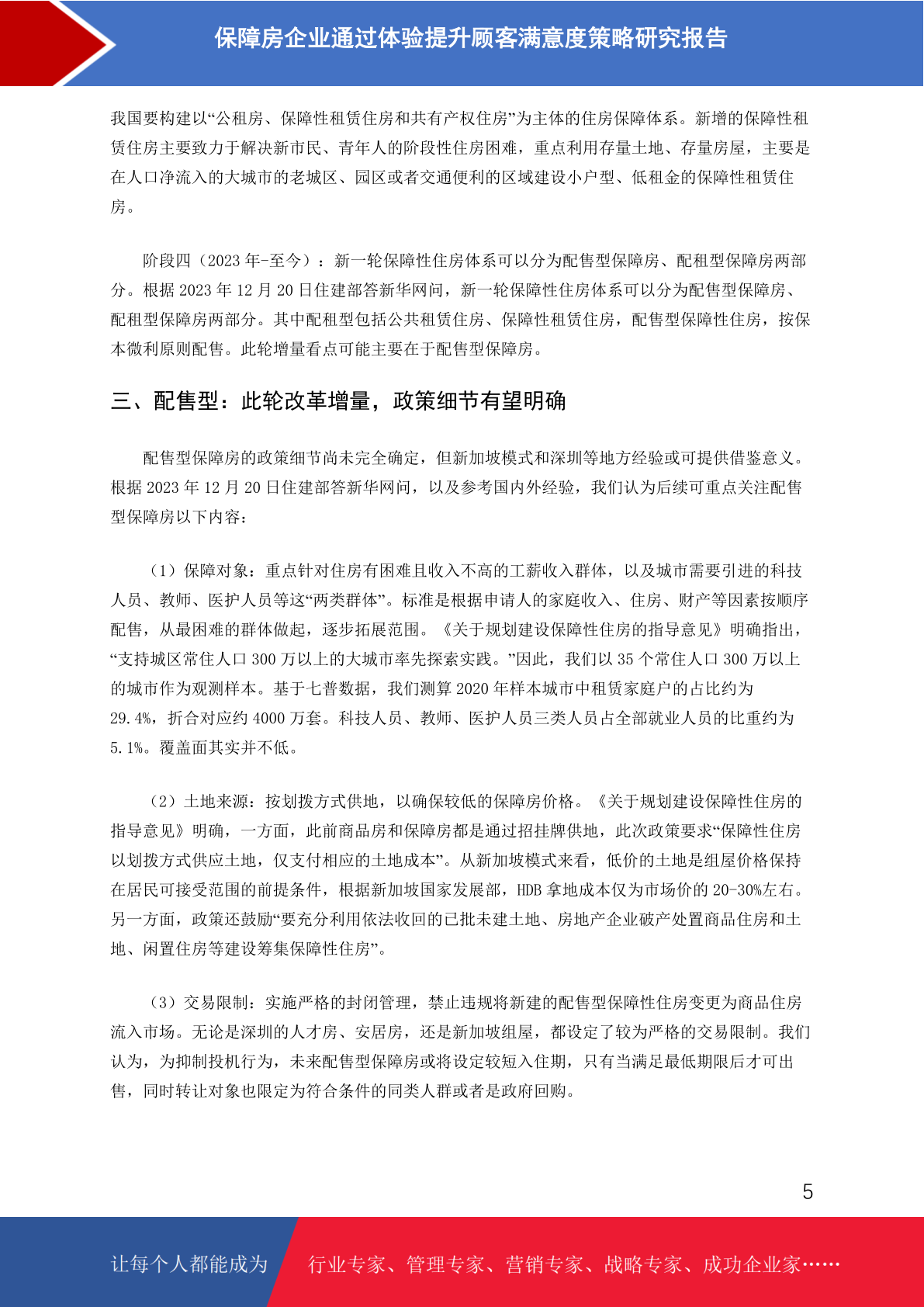 保障房企业通过体验提升顾客满意度策略研究报告

我国要构建以“公租房、保障性租赁住房和共有产权住房”为主体的住房保障体系。新增的保障性租赁住房主要致力于解决新市民、青年人的阶段性住房困难，重点利用存量土地、存量房屋，主要是在人口净流入的大城市的老城区、园区或者交通便利的区域建设小户型、低租金的保障性租赁住房。

阶段四（2023 年-至今）：新一轮保障性住房体系可以分为配售型保障房、配租型保障房两部分。根据 2023 年 12 月 20 日住建部答新华网问，新一轮保障性住房体系可以分为配售型保障房、配租型保障房两部分。其中配租型包括公共租赁住房、保障性租赁住房，配售型保障性住房，按保本微利原则配售。此轮增量看点可能主要在于配售型保障房。

三、配售型：此轮改革增量，政策细节有望明确

配售型保障房的政策细节尚未完全确定，但新加坡模式和深圳等地方经验或可提供借鉴意义。根据 2023 年 12 月 20 日住建部答新华网问，以及参考国内外经验，我们认为后续可重点关注配售型保障房以下内容：

（1）保障对象：重点针对住房有困难且收入不高的工薪收入群体，以及城市需要引进的科技人员、教师、医护人员等这“两类群体”。标准是根据申请人的家庭收入、住房、财产等因素按顺序配售，从最困难的群体做起，逐步拓展范围。《关于规划建设保障性住房的指导意见》明确指出，“支持城区常住人口 300 万以上的大城市率先探索实践。”因此，我们以 35 个常住人口 300 万以上的城市作为观测样本。基于七普数据，我们测算 2020 年样本城市中租赁家庭户的占比约为 29.4%，折合对应约 4000 万套。科技人员、教师、医护人员三类人员占全部就业人员的比重约为 5.1%。覆盖面其实并不低。

（2）土地来源：按划拨方式供地，以确保较低的保障房价格。《关于规划建设保障性住房的指导意见》明确，一方面，此前商品房和保障房都是通过招挂牌供地，此次政策要求“保障性住房以划拨方式供应土地，仅支付相应的土地成本”。从新加坡模式来看，低价的土地是组屋价格保持在居民可接受范围的前提条件，根据新加坡国家发展部，HDB 拿地成本仅为市场价的 20-30%左右。另一方面，政策还鼓励“要充分利用依法收回的已批未建土地、房地产企业破产处置商品住房和土地、闲置住房等建设筹集保障性住房”。

（3）交易限制：实施严格的封闭管理，禁止违规将新建的配售型保障性住房变更为商品住房流入市场。无论是深圳的人才房、安居房，还是新加坡组屋，都设定了较为严格的交易限制。我们认为，为抑制投机行为，未来配售型保障房或将设定较短入住期，只有当满足最低期限后才可出售，同时转让对象也限定为符合条件的同类人群或者是政府回购。

5

让每个人都能成为 行业专家、管理专家、营销专家、战略专家、成功企业家……